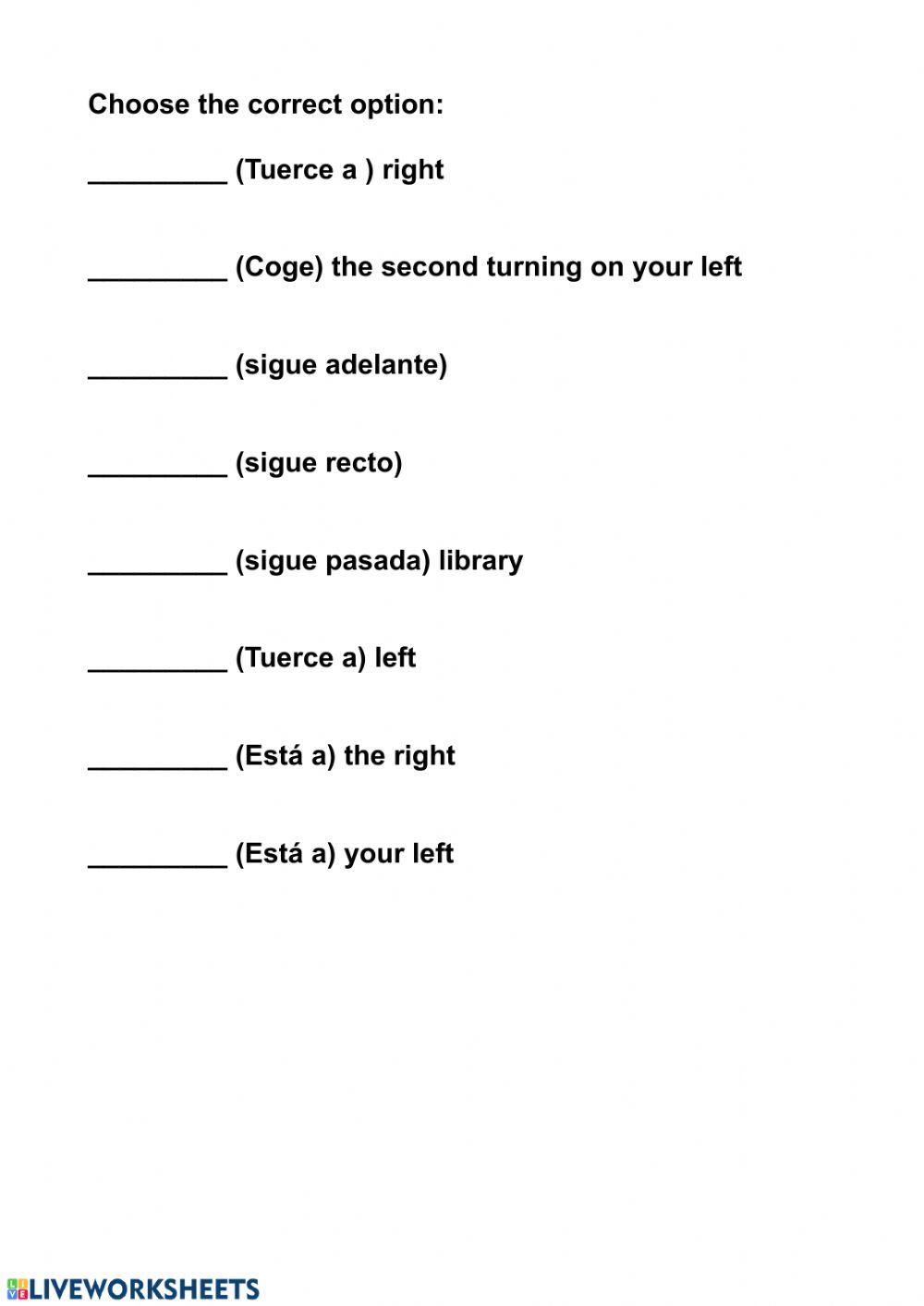 Choose the correct option:

_________ (Tuerce a ) right

_________ (Coge) the second turning on your left

_________ (sigue adelante)

_________ (sigue recto)

_________ (sigue pasada) library

_________ (Tuerce a) left

_________ (Está a) the right

_________ (Está a) your left

LIVEWORKSHEETS